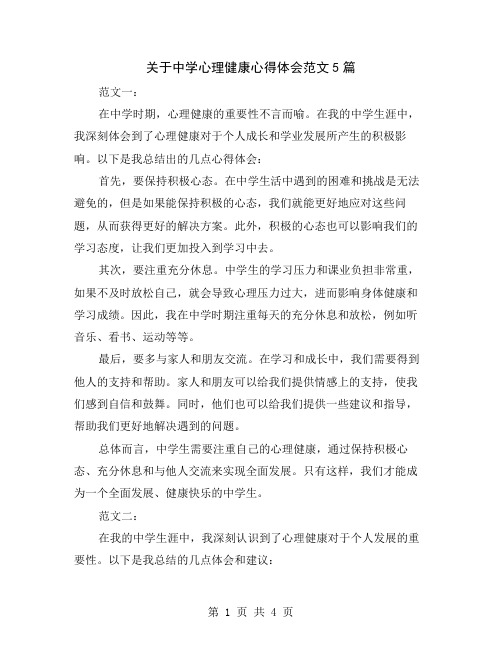 关于中学心理健康心得体会范文5篇

范文一：

在中学时期，心理健康的重要性不言而喻。在我的中学生涯中，我深刻体会到了心理健康对于个人成长和学业发展所产生的积极影响。以下是我总结出的几点心得体会：

首先，要保持积极心态。在中学生活中遇到的困难和挑战是无法避免的，但是如果能保持积极的心态，我们就能更好地应对这些问题，从而获得更好的解决方案。此外，积极的心态也可以影响我们的学习态度，让我们更加投入到学习中去。

其次，要注重充分休息。中学生的学习压力和课业负担非常重，如果不及时放松自己，就会导致心理压力过大，进而影响身体健康和学习成绩。因此，我在中学时期注重每天的充分休息和放松，例如听音乐、看书、运动等等。

最后，要多与家人和朋友交流。在学习和成长中，我们需要得到他人的支持和帮助。家人和朋友可以给我们提供情感上的支持，使我们感到自信和鼓舞。同时，他们也可以给我们提供一些建议和指导，帮助我们更好地解决遇到的问题。

总体而言，中学生需要注重自己的心理健康，通过保持积极心态、充分休息和与他人交流来实现全面发展。只有这样，我们才能成为一个全面发展、健康快乐的中学生。

范文二：

在我的中学生涯中，我深刻认识到了心理健康对于个人发展的重要性。以下是我总结的几点体会和建议：

第 1 页 共 4 页